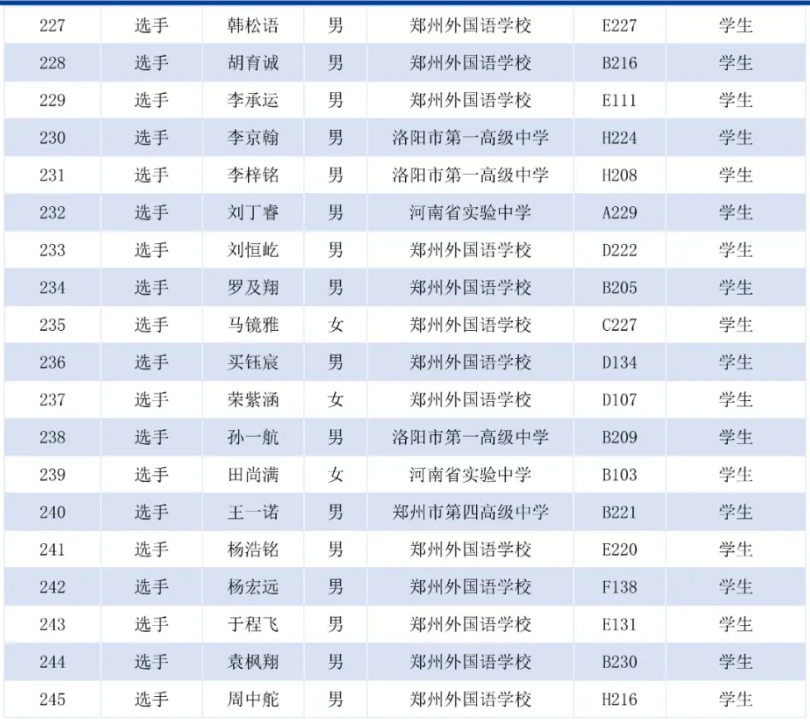 | 227 | 选手 | 韩松语 | 男 | 郑州外国语学校 | E227 | 学生 |
|---|---|---|---|---|---|---|
| 228 | 选手 | 胡育诚 | 男 | 郑州外国语学校 | B216 | 学生 |
| 229 | 选手 | 李承运 | 男 | 郑州外国语学校 | E111 | 学生 |
| 230 | 选手 | 李京翰 | 男 | 洛阳市第一高级中学 | H224 | 学生 |
| 231 | 选手 | 李梓铭 | 男 | 洛阳市第一高级中学 | H208 | 学生 |
| 232 | 选手 | 刘丁睿 | 男 | 河南省实验中学 | A229 | 学生 |
| 233 | 选手 | 刘恒屹 | 男 | 郑州外国语学校 | D222 | 学生 |
| 234 | 选手 | 罗及翔 | 男 | 郑州外国语学校 | B205 | 学生 |
| 235 | 选手 | 马镜雅 | 女 | 郑州外国语学校 | C227 | 学生 |
| 236 | 选手 | 买钰宸 | 男 | 郑州外国语学校 | D134 | 学生 |
| 237 | 选手 | 荣紫涵 | 女 | 郑州外国语学校 | D107 | 学生 |
| 238 | 选手 | 孙一航 | 男 | 洛阳市第一高级中学 | B209 | 学生 |
| 239 | 选手 | 田尚满 | 女 | 河南省实验中学 | B103 | 学生 |
| 240 | 选手 | 王一诺 | 男 | 郑州市第四高级中学 | B221 | 学生 |
| 241 | 选手 | 杨浩铭 | 男 | 郑州外国语学校 | E220 | 学生 |
| 242 | 选手 | 杨宏远 | 男 | 郑州外国语学校 | F138 | 学生 |
| 243 | 选手 | 于程飞 | 男 | 郑州外国语学校 | E131 | 学生 |
| 244 | 选手 | 袁枫翔 | 男 | 郑州外国语学校 | B230 | 学生 |
| 245 | 选手 | 周中舵 | 男 | 郑州外国语学校 | H216 | 学生 |